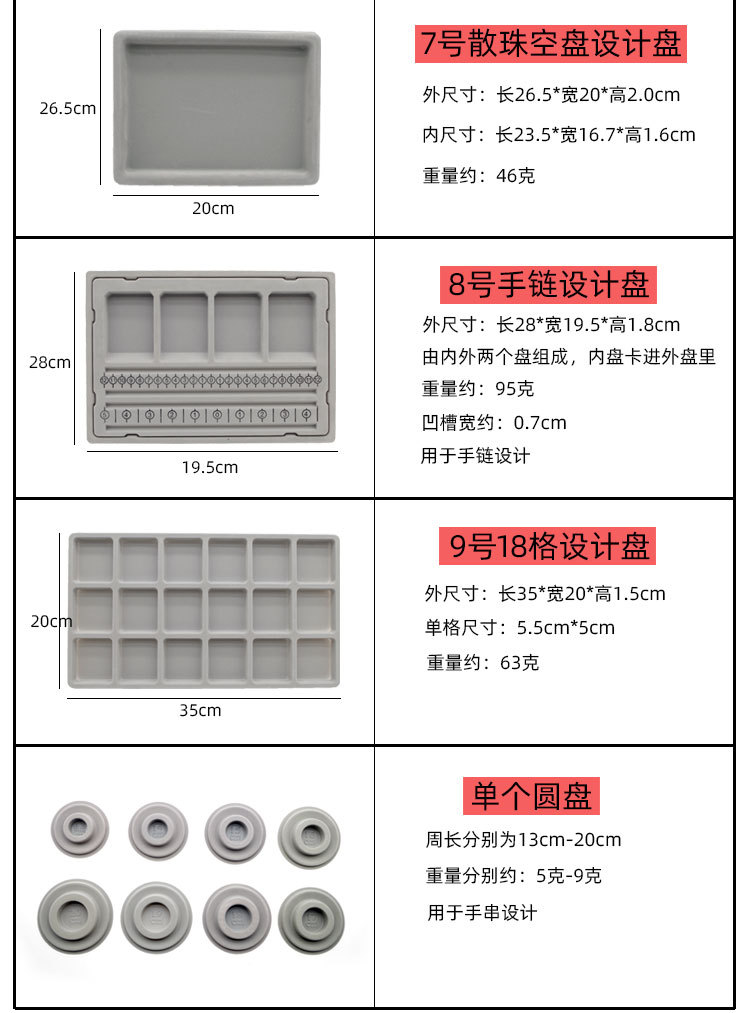 26.5cm

20cm

7号散珠空盘设计盘

外尺寸：长26.5*宽20*高2.0cm

内尺寸：长23.5*宽16.7*高1.6cm

重量约：46克

28cm

19.5cm

8号手链设计盘

外尺寸：长28*宽19.5*高1.8cm

由内外两个盘组成，内盘卡进外盘里

重量约：95克

凹槽宽约：0.7cm

用于手链设计

20cm

35cm

9号18格设计盘

外尺寸：长35*宽20*高1.5cm

单格尺寸：5.5cm*5cm

重量约：63克

单个圆盘

周长分别为13cm-20cm

重量分别约：5克-9克

用于手串设计